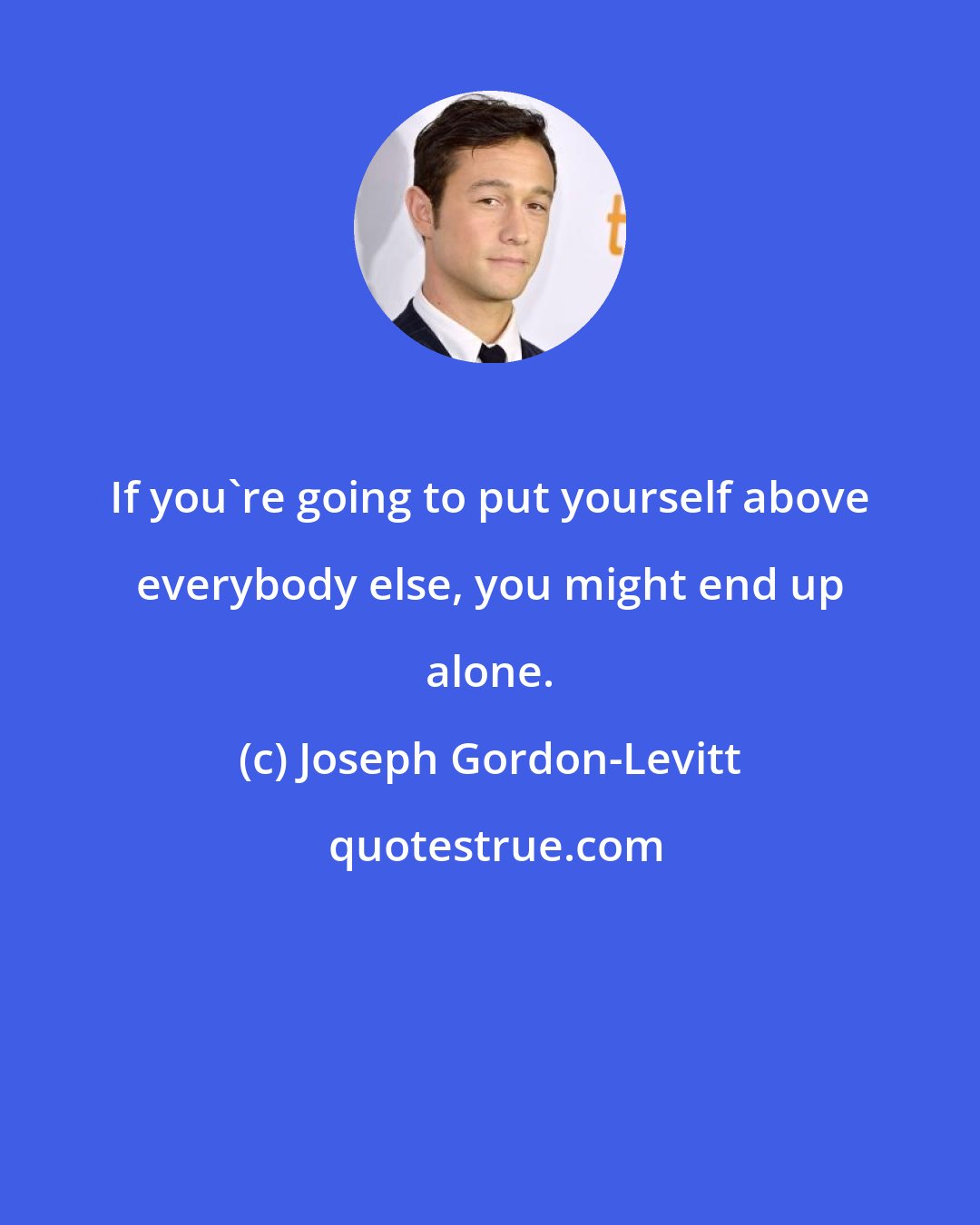 If you`re going to put yourself above everybody else, you might end up alone.

(c) Joseph Gordon-Levitt

quotestrue.com